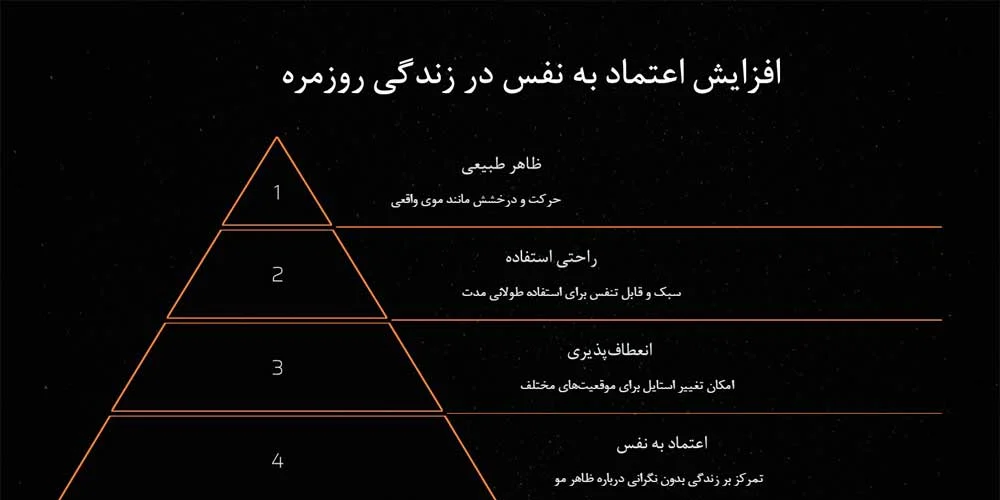 افزایش اعتماد به نفس در زندگی روزمره

1
ظاهر طبیعی
حرکت و درخشش مانند موی واقعی

2
راحتی استفاده
سبک و قابل تنفس برای استفاده طولانی مدت

3
انعطاف‌پذیری
امکان تغییر استایل برای موقعیت‌های مختلف

4
اعتماد به نفس
تمرکز بر زندگی بدون نگرانی درباره ظاهر مو